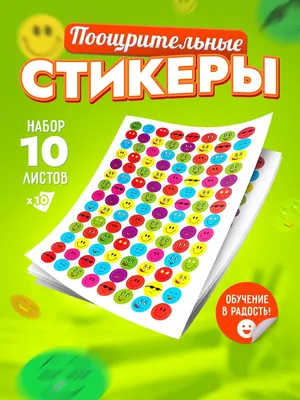 Поощрительные
СТИКЕРЫ

НАБОР
10
ЛИСТОВ

x10

ОБУЧЕНИЕ
В РАДОСТЬ!